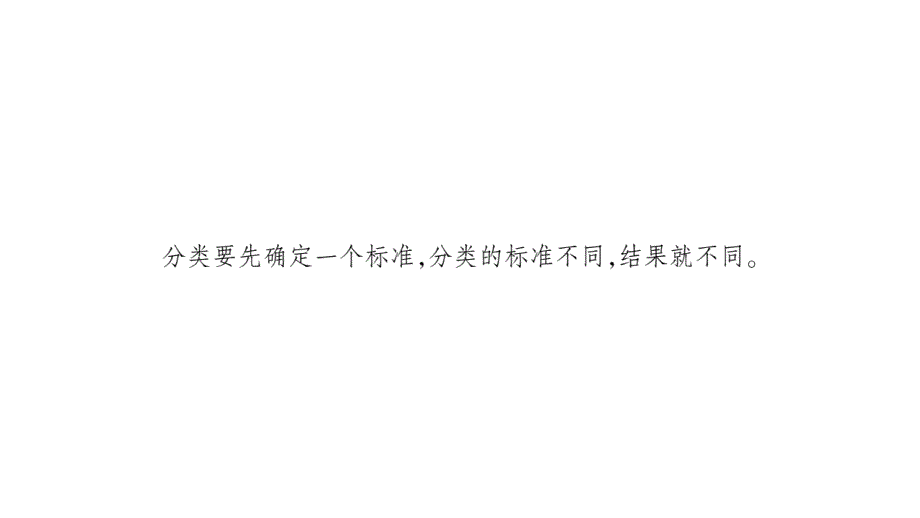 分类要先确定一个标准,分类的标准不同,结果就不同。